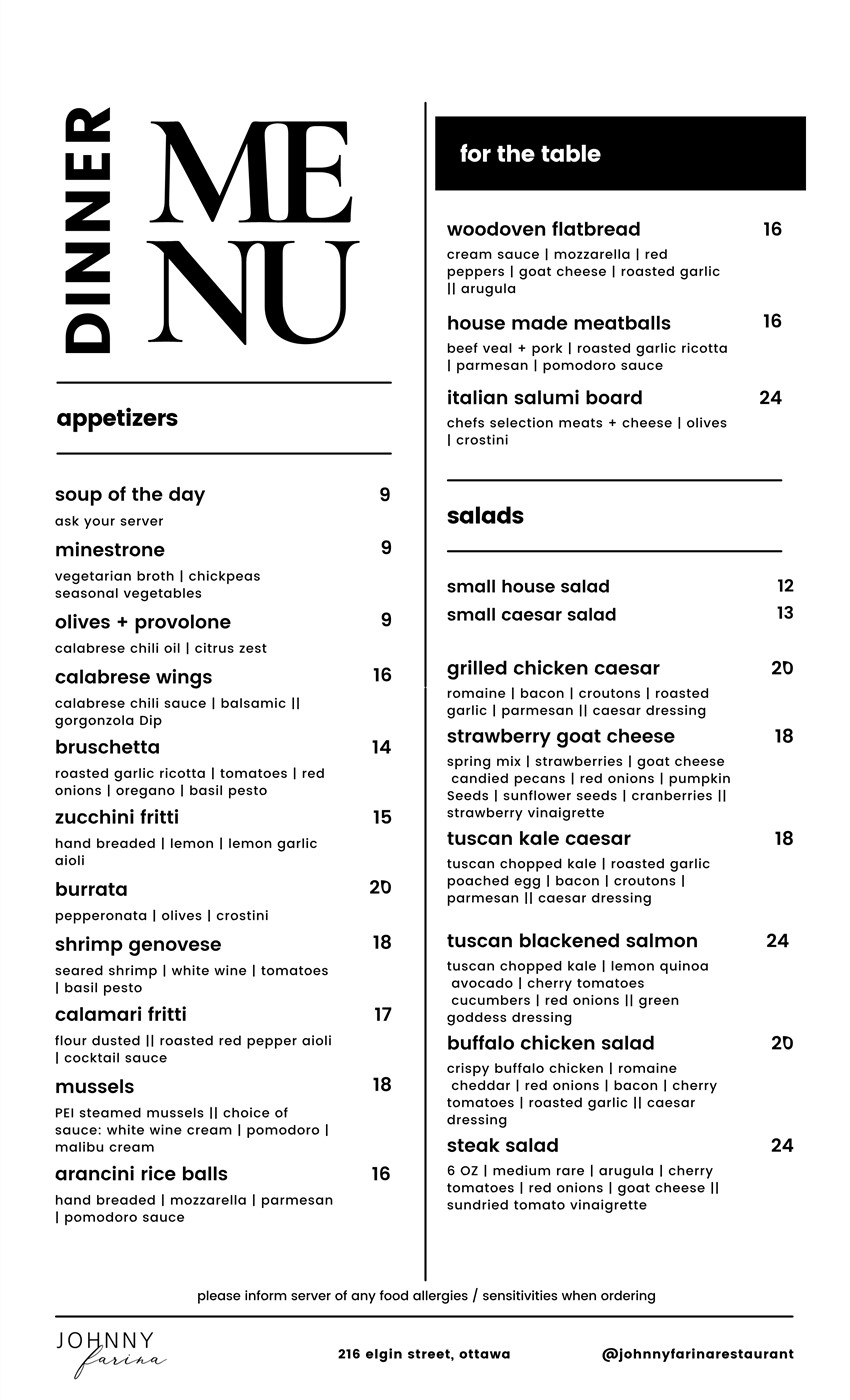 DINNER

MENU

appetizers

soup of the day 9
ask your server

minestrone 9
vegetarian broth | chickpeas seasonal vegetables

olives + provolone 9
calabrese chili oil | citrus zest

calabrese wings 16
calabrese chili sauce | balsamic || gorgonzola Dip

bruschetta 14
roasted garlic ricotta | tomatoes | red onions | oregano | basil pesto

zucchini fritti 15
hand breaded | lemon | lemon garlic aioli

burrata 20
pepperonata | olives | crostini

shrimp genovese 18
seared shrimp | white wine | tomatoes | basil pesto

calamari fritti 17
flour dusted || roasted red pepper aioli | cocktail sauce

mussels 18
PEI steamed mussels || choice of sauce: white wine cream | pomodoro | malibu cream

arancini rice balls 16
hand breaded | mozzarella | parmesan | pomodoro sauce

for the table

woodoven flatbread 16
cream sauce | mozzarella | red peppers | goat cheese | roasted garlic || arugula

house made meatballs 16
beef veal + pork | roasted garlic ricotta | parmesan | pomodoro sauce

italian salumi board 24
chefs selection meats + cheese | olives | crostini

salads

small house salad 12
small caesar salad 13

grilled chicken caesar 20
romaine | bacon | croutons | roasted garlic | parmesan || caesar dressing

strawberry goat cheese 18
spring mix | strawberries | goat cheese candied pecans | red onions | pumpkin Seeds | sunflower seeds | cranberries || strawberry vinaigrette

tuscan kale caesar 18
tuscan chopped kale | roasted garlic poached egg | bacon | croutons | parmesan || caesar dressing

tuscan blackened salmon 24
tuscan chopped kale | lemon quinoa avocado | cherry tomatoes cucumbers | red onions || green goddess dressing

buffalo chicken salad 20
crispy buffalo chicken | romaine cheddar | red onions | bacon | cherry tomatoes | roasted garlic || caesar dressing

steak salad 24
6 OZ | medium rare | arugula | cherry tomatoes | red onions | goat cheese || sundried tomato vinaigrette

please inform server of any food allergies / sensitivities when ordering

JOHNNY farina

216 elgin street, ottawa

@johnnyfarinarestaurant